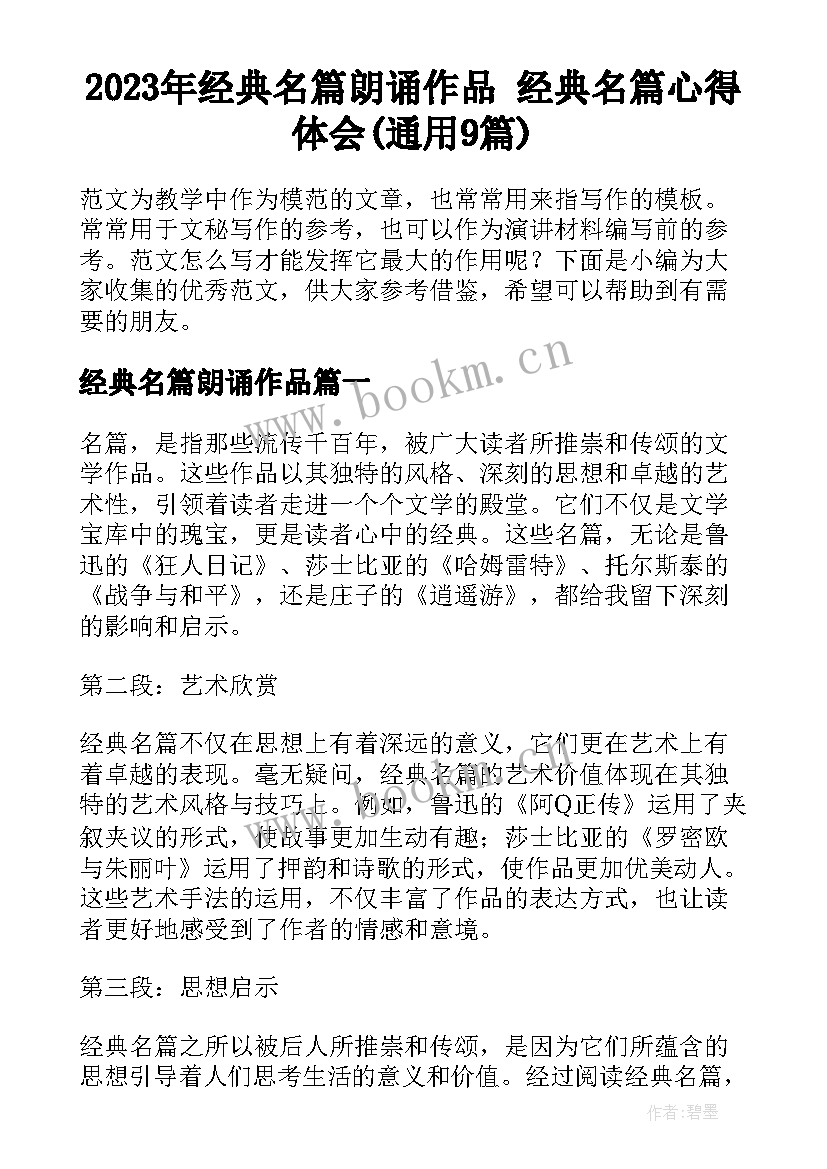 2023年经典名篇朗诵作品 经典名篇心得体会(通用9篇)

范文为教学中作为模范的文章，也常常用来指写作的模板。常常用于文秘写作的参考，也可以作为演讲材料编写前的参考。范文怎么写才能发挥它最大的作用呢？下面是小编为大家收集的优秀范文，供大家参考借鉴，希望可以帮助到有需要的朋友。

经典名篇朗诵作品篇一

www.bookm.cn

名篇，是指那些流传千百年，被广大读者所推崇和传颂的文学作品。这些作品以其独特的风格、深刻的思想和卓越的艺术性，引领着读者走进一个个文学的殿堂。它们不仅是文学宝库中的瑰宝，更是读者心中的经典。这些名篇，无论是鲁迅的《狂人日记》、莎士比亚的《哈姆雷特》、托尔斯泰的《战争与和平》，还是庄子的《逍遥游》，都给我留下深刻的影响和启示。

第二段：艺术欣赏

经典名篇不仅在思想上有着深远的意义，它们更在艺术上有着卓越的表现。毫无疑问，经典名篇的艺术价值体现在其独特的艺术风格与技巧上。例如，鲁迅的《阿Q正传》运用了夹叙夹议的形式，使故事更加生动有趣；莎士比亚的《罗密欧与朱丽叶》运用了押韵和诗歌的形式，使作品更加优美动人。这些艺术手法的运用，不仅丰富了作品的表达方式，也让读者更好地感受到了作者的情感和意境。

第三段：思想启示

经典名篇之所以被后人所推崇和传颂，是因为它们所蕴含的思想引导着人们思考生活的意义和价值。经过阅读经典名篇，

作者：碧墨